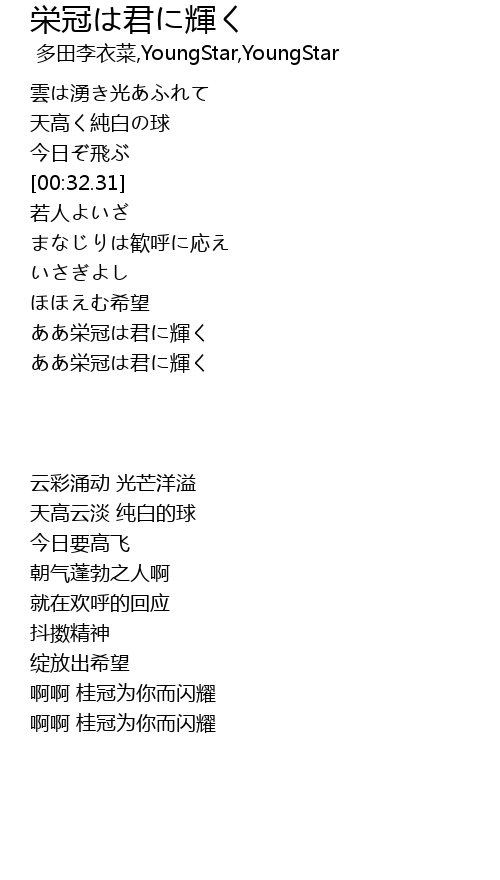 栄冠は君に輝く
多田李衣菜,YoungStar,YoungStar

雲は湧き光あふれて
天高く純白の球
今日ぞ飛ぶ
[00:32.31]
若人よいざ
まなじりは歓呼に応え
いさぎよし
ほほえむ希望
ああ栄冠は君に輝く
ああ栄冠は君に輝く

云彩涌动 光芒洋溢
天高云淡 纯白的球
今日要高飞
朝气蓬勃之人啊
就在欢呼的回应
抖擞精神
绽放出希望
啊啊 桂冠为你而闪耀
啊啊 桂冠为你而闪耀